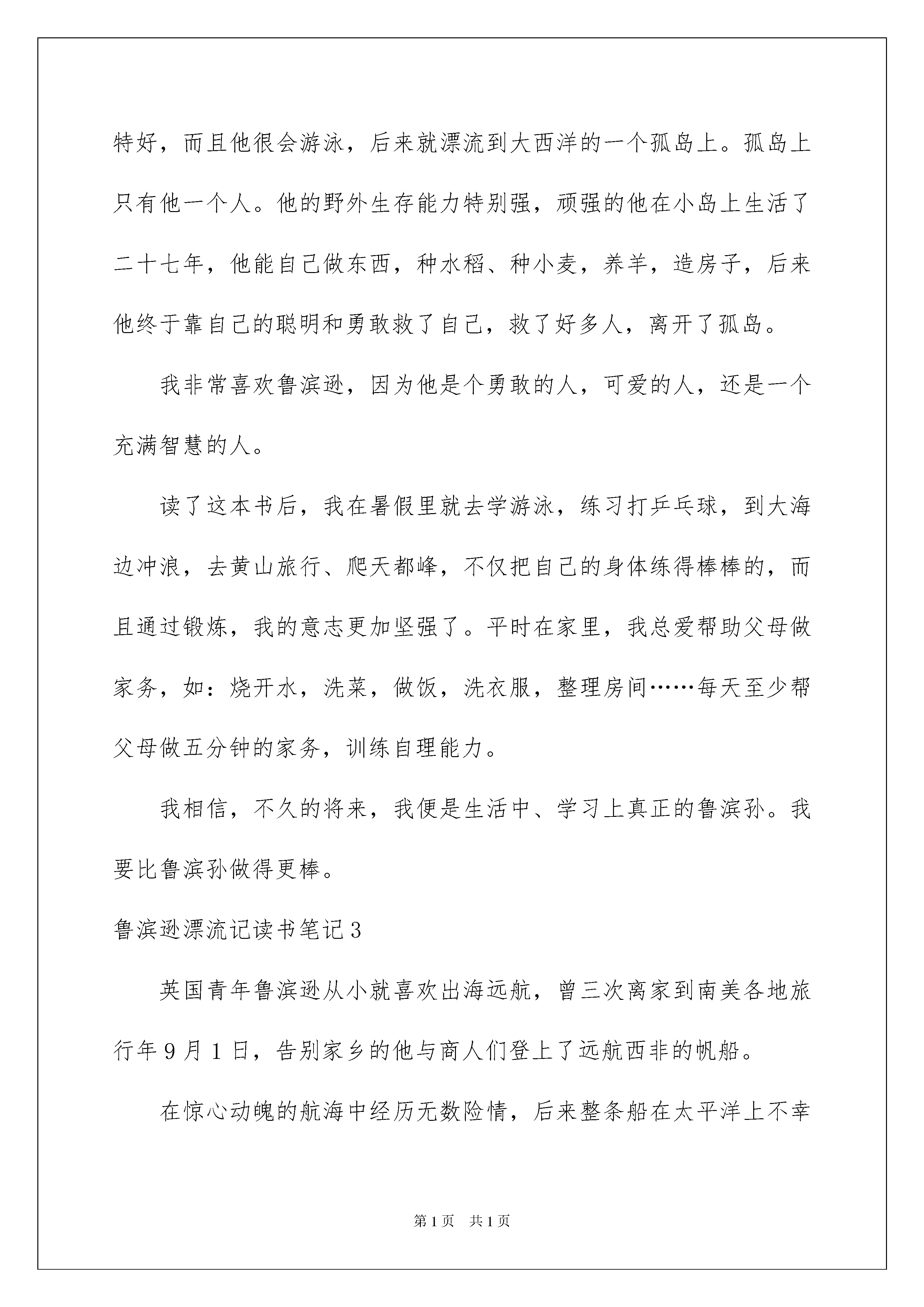 特好，而且他很会游泳，后来就漂流到大西洋的一个孤岛上。孤岛上只有他一个人。他的野外生存能力特别强，顽强的他在小岛上生活了二十七年，他能自己做东西，种水稻、种小麦，养羊，造房子，后来他终于靠自己的聪明和勇敢救了自己，救了好多人，离开了孤岛。

我非常喜欢鲁滨逊，因为他是个勇敢的人，可爱的人，还是一个充满智慧的人。

读了这本书后，我在暑假里就去学游泳，练习打乒乓球，到大海边冲浪，去黄山旅行、爬天都峰，不仅把自己的身体练得棒棒的，而且通过锻炼，我的意志更加坚强了。平时在家里，我总爱帮助父母做家务，如：烧开水，洗菜，做饭，洗衣服，整理房间……每天至少帮父母做五分钟的家务，训练自理能力。

我相信，不久的将来，我便是生活中、学习上真正的鲁滨孙。我要比鲁滨孙做得更棒。

鲁滨逊漂流记读书笔记3

英国青年鲁滨逊从小就喜欢出海远航，曾三次离家到南美各地旅行年9月1日，告别家乡的他与商人们登上了远航西非的帆船。

在惊心动魄的航海中经历无数险情，后来整条船在太平洋上不幸

第1页 共1页